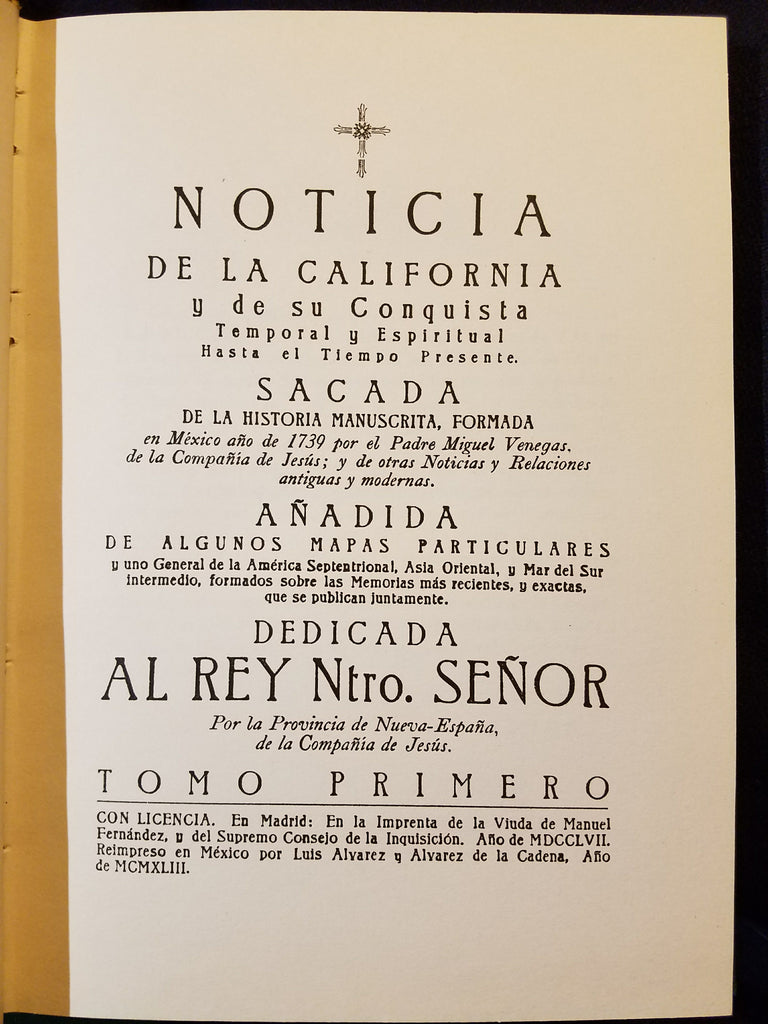 NOTICIA

DE LA CALIFORNIA
y de su Conquista
Temporal y Espiritual
Hasta el Tiempo Presente.

SACADA

DE LA HISTORIA MANUSCRITA, FORMADA
en México año de 1739 por el Padre Miguel Venegas, de la Compañía de Jesús; y de otras Noticias y Relaciones antiguas y modernas.

AÑADIDA

DE ALGUNOS MAPAS PARTICULARES
y uno General de la América Septentrional, Asia Oriental, y Mar del Sur intermedio, formados sobre las Memorias más recientes, y exactas, que se publican juntamente.

DEDICADA

AL REY Ntro. SEÑOR

Por la Provincia de Nueva-España, de la Compañía de Jesús.

TOMO PRIMERO

CON LICENCIA. En Madrid: En la Imprenta de la Viuda de Manuel Fernández, y del Supremo Consejo de la Inquisición. Año de MDCCLVII. Reimpreso en México por Luis Alvarez y Alvarez de la Cadena, Año de MCMXLIII.